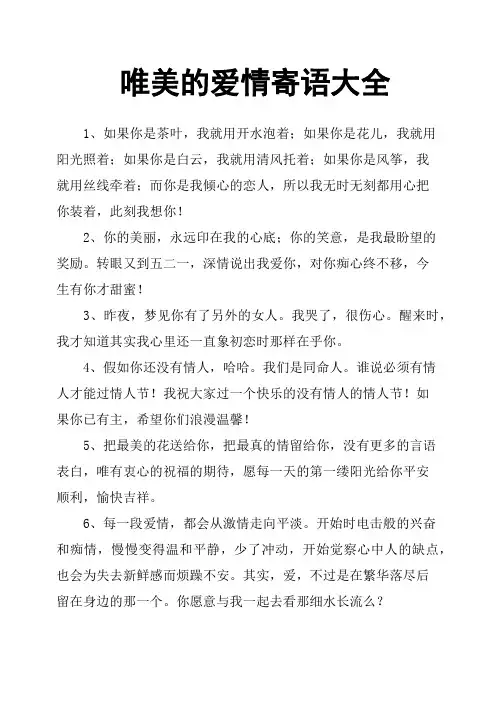 唯美的爱情寄语大全

1、如果你是茶叶，我就用开水泡着；如果你是花儿，我就用阳光照着；如果你是白云，我就用清风托着；如果你是风筝，我就用丝线牵着；而你是我倾心的恋人，所以我无时无刻都用心把你装着，此刻我想你！

2、你的美丽，永远印在我的心底；你的笑意，是我最盼望的奖励。转眼又到五二一，深情说出我爱你，对你痴心终不移，今生有你才甜蜜！

3、昨夜，梦见你有了另外的女人。我哭了，很伤心。醒来时，我才知道其实我心里还一直象初恋时那样在乎你。

4、假如你还没有情人，哈哈。我们是同命人。谁说必须有情人才能过情人节！我祝大家过一个快乐的没有情人的情人节！如果你已有主，希望你们浪漫温馨！

5、把最美的花送给你，把最真的情留给你，没有更多的言语表白，唯有衷心的祝福的期待，愿每一天的第一缕阳光给你平安顺利，愉快吉祥。

6、每一段爱情，都会从激情走向平淡。开始时电击般的兴奋和痴情，慢慢变得温和平静，少了冲动，开始觉察心中人的缺点，也会为失去新鲜感而烦躁不安。其实，爱，不过是在繁华落尽后留在身边的那一个。你愿意与我一起去看那细水长流么？